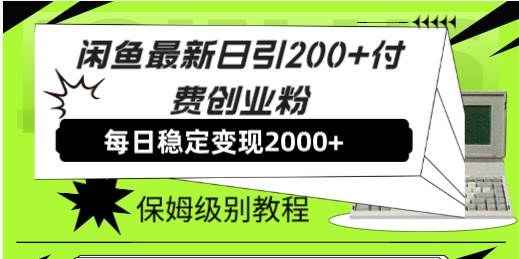 闲鱼最新日引200+付费创业粉

每日稳定变现2000+

保姆级别教程